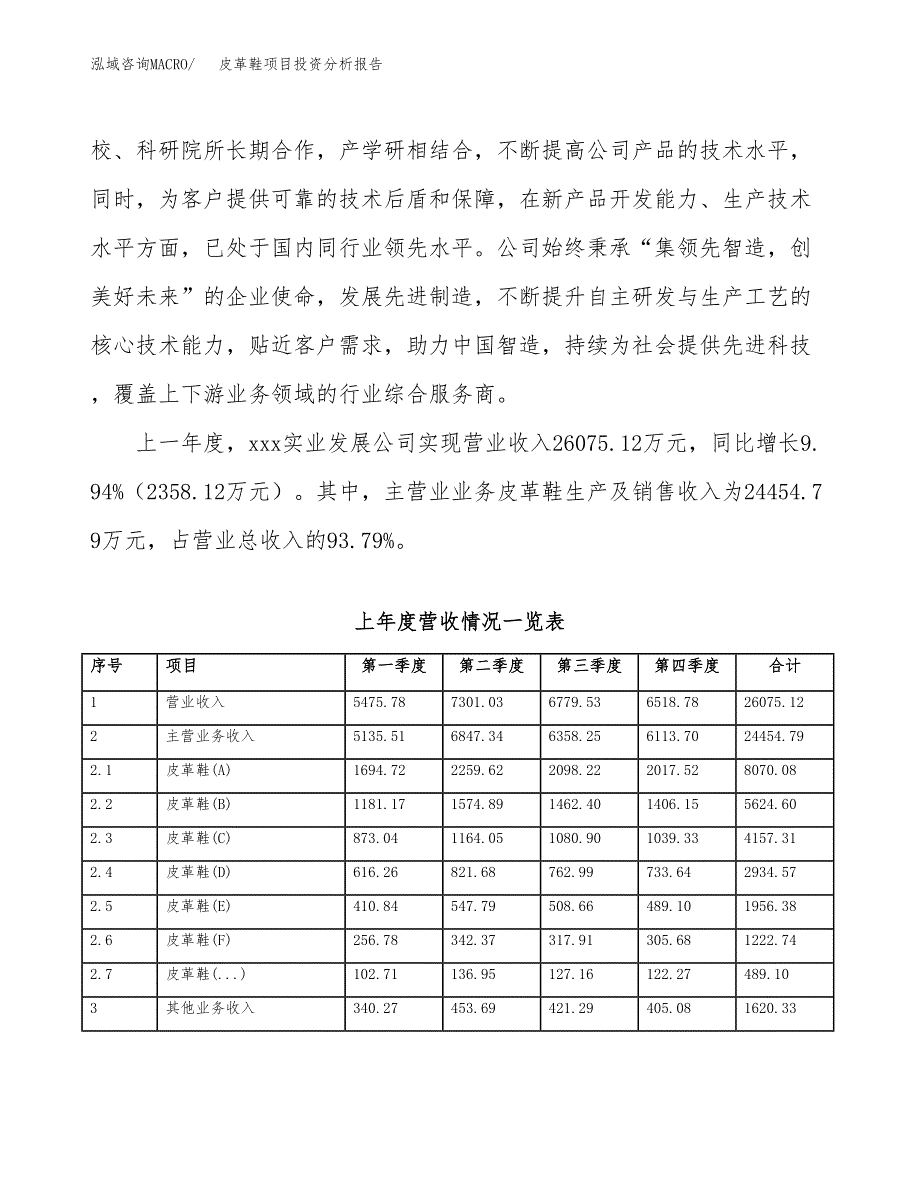 泓域咨询MACRO/ 皮革鞋项目投资分析报告

校、科研院所长期合作，产学研相结合，不断提高公司产品的技术水平，同时，为客户提供可靠的技术后盾和保障，在新产品开发能力、生产技术水平方面，已处于国内同行业领先水平。公司始终秉承“集领先智造，创美好未来”的企业使命，发展先进制造，不断提升自主研发与生产工艺的核心技术能力，贴近客户需求，助力中国智造，持续为社会提供先进科技，覆盖上下游业务领域的行业综合服务商。

上一年度，xxx实业发展公司实现营业收入26075.12万元，同比增长9.94%（2358.12万元）。其中，主营业业务皮革鞋生产及销售收入为24454.79万元，占营业总收入的93.79%。

上年度营收情况一览表

| 序号 | 项目 | 第一季度 | 第二季度 | 第三季度 | 第四季度 | 合计 |
|---|---|---|---|---|---|---|
| 1 | 营业收入 | 5475.78 | 7301.03 | 6779.53 | 6518.78 | 26075.12 |
| 2 | 主营业务收入 | 5135.51 | 6847.34 | 6358.25 | 6113.70 | 24454.79 |
| 2.1 | 皮革鞋(A) | 1694.72 | 2259.62 | 2098.22 | 2017.52 | 8070.08 |
| 2.2 | 皮革鞋(B) | 1181.17 | 1574.89 | 1462.40 | 1406.15 | 5624.60 |
| 2.3 | 皮革鞋(C) | 873.04 | 1164.05 | 1080.90 | 1039.33 | 4157.31 |
| 2.4 | 皮革鞋(D) | 616.26 | 821.68 | 762.99 | 733.64 | 2934.57 |
| 2.5 | 皮革鞋(E) | 410.84 | 547.79 | 508.66 | 489.10 | 1956.38 |
| 2.6 | 皮革鞋(F) | 256.78 | 342.37 | 317.91 | 305.68 | 1222.74 |
| 2.7 | 皮革鞋(...) | 102.71 | 136.95 | 127.16 | 122.27 | 489.10 |
| 3 | 其他业务收入 | 340.27 | 453.69 | 421.29 | 405.08 | 1620.33 |